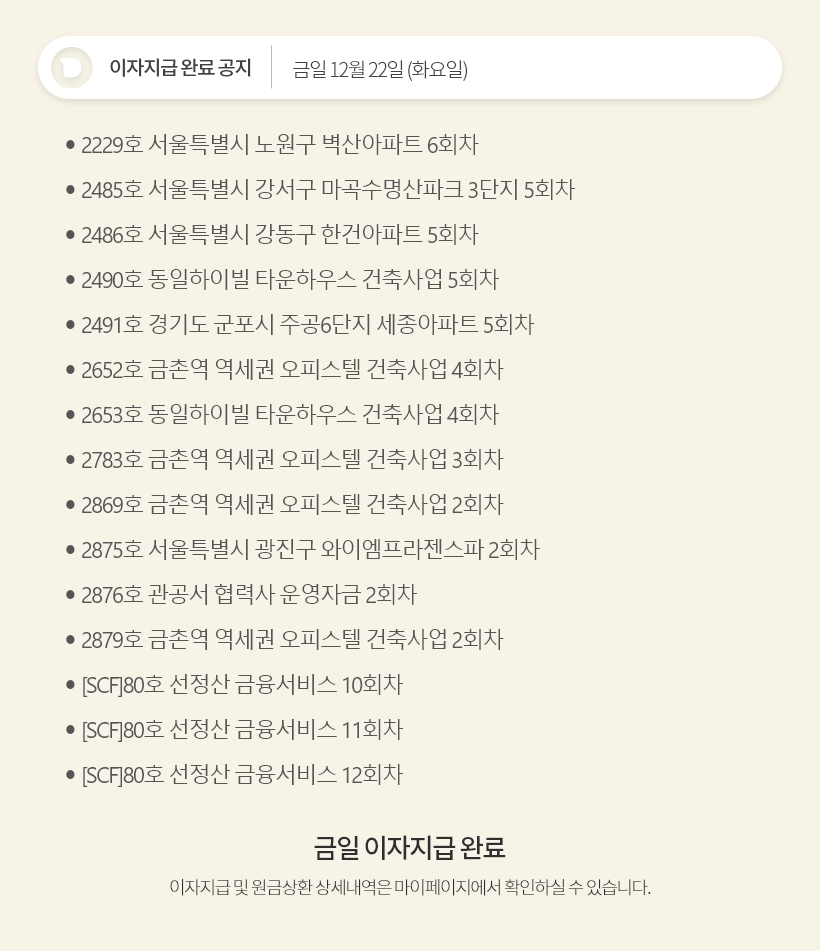 이자지급 완료 공지 금일 12월 22일 (화요일)

• 2229호 서울특별시 노원구 벽산아파트 6회차
• 2485호 서울특별시 강서구 마곡수명산파크 3단지 5회차
• 2486호 서울특별시 강동구 한건아파트 5회차
• 2490호 동일하이빌 타운하우스 건축사업 5회차
• 2491호 경기도 군포시 주공6단지 세종아파트 5회차
• 2652호 금촌역 역세권 오피스텔 건축사업 4회차
• 2653호 동일하이빌 타운하우스 건축사업 4회차
• 2783호 금촌역 역세권 오피스텔 건축사업 3회차
• 2869호 금촌역 역세권 오피스텔 건축사업 2회차
• 2875호 서울특별시 광진구 와이엠프라젠스파 2회차
• 2876호 관공서 협력사 운영자금 2회차
• 2879호 금촌역 역세권 오피스텔 건축사업 2회차
• [SCF]80호 선정산 금융서비스 10회차
• [SCF]80호 선정산 금융서비스 11회차
• [SCF]80호 선정산 금융서비스 12회차

금일 이자지급 완료

이자지급 및 원금상환 상세내역은 마이페이지에서 확인하실 수 있습니다.